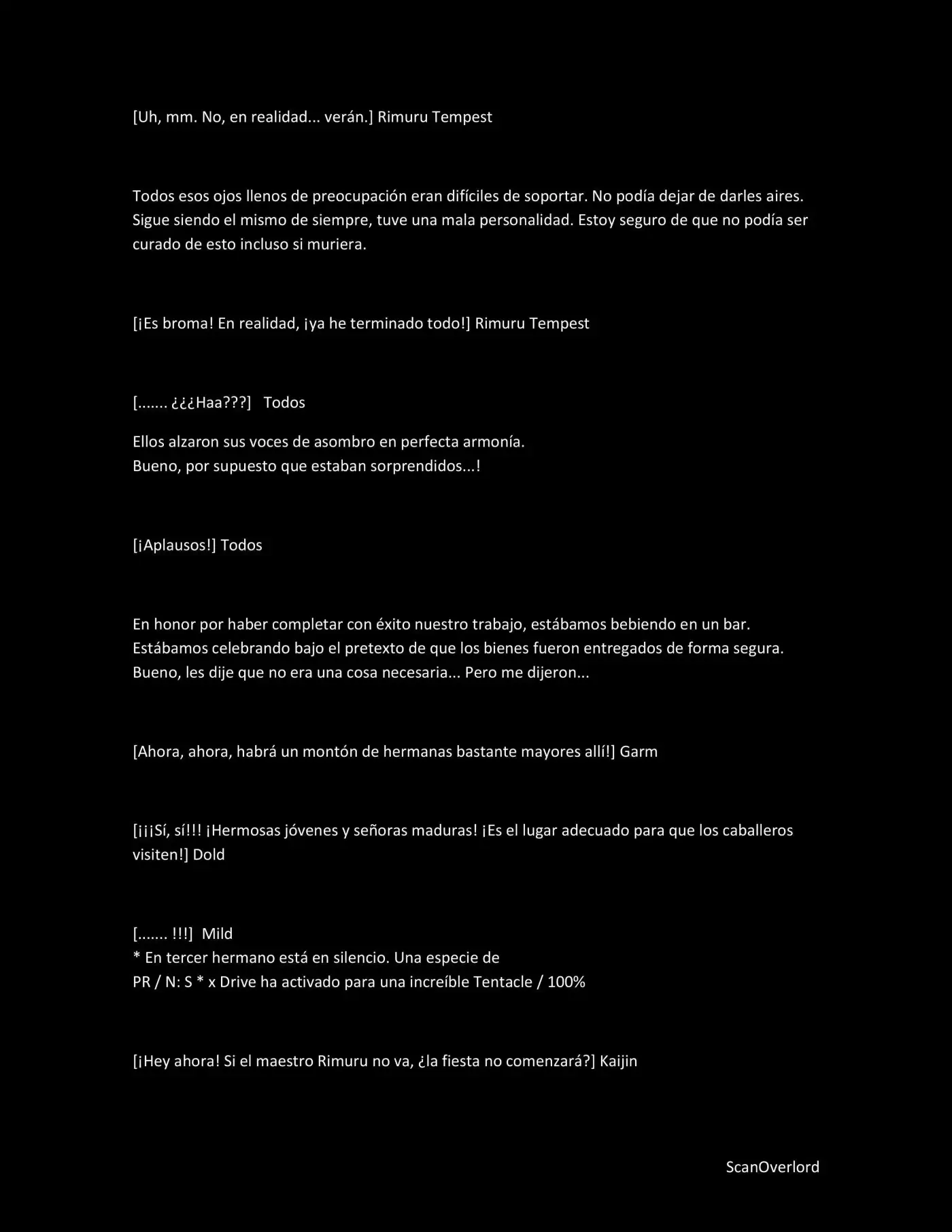 [Uh, mm. No, en realidad... verán.] Rimuru Tempest

Todos esos ojos llenos de preocupación eran difíciles de soportar. No podía dejar de darles aires. Sigue siendo el mismo de siempre, tuve una mala personalidad. Estoy seguro de que no podía ser curado de esto incluso si muriera.

[¡Es broma! En realidad, ¡ya he terminado todo!] Rimuru Tempest

[....... ¿¿¿Haa???] Todos

Ellos alzaron sus voces de asombro en perfecta armonía.
Bueno, por supuesto que estaban sorprendidos...!

[¡Aplausos!] Todos

En honor por haber completar con éxito nuestro trabajo, estábamos bebiendo en un bar. Estábamos celebrando bajo el pretexto de que los bienes fueron entregados de forma segura. Bueno, les dije que no era una cosa necesaria... Pero me dijeron...

[Ahora, ahora, habrá un montón de hermanas bastante mayores allí!] Garm

[¡¡¡Sí, sí!!! ¡Hermosas jóvenes y señoras maduras! ¡Es el lugar adecuado para que los caballeros visiten!] Dold

[....... !!!] Mild
* En tercer hermano está en silencio. Una especie de
PR / N: S * x Drive ha activado para una increíble Tentacle / 100%

[¡Hey ahora! Si el maestro Rimuru no va, ¿la fiesta no comenzará?] Kaijin

ScanOverlord